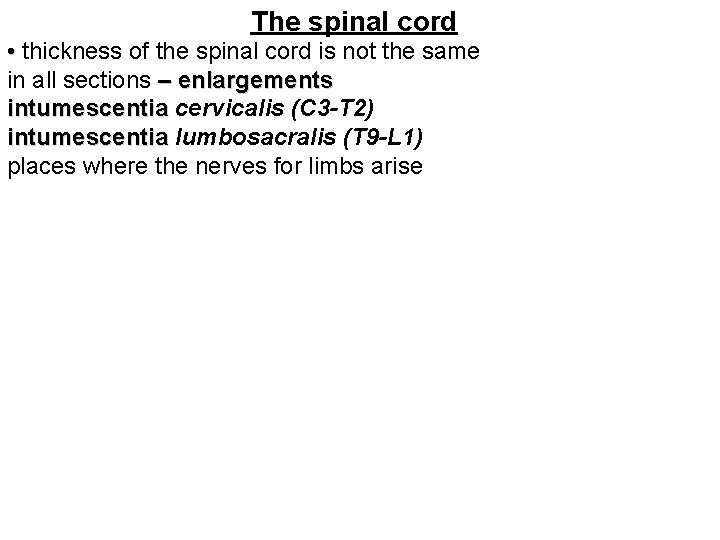 The spinal cord

• thickness of the spinal cord is not the same in all sections – enlargements
intumescentia cervicalis (C3-T2)
intumescentia lumbosacralis (T9-L1)
places where the nerves for limbs arise